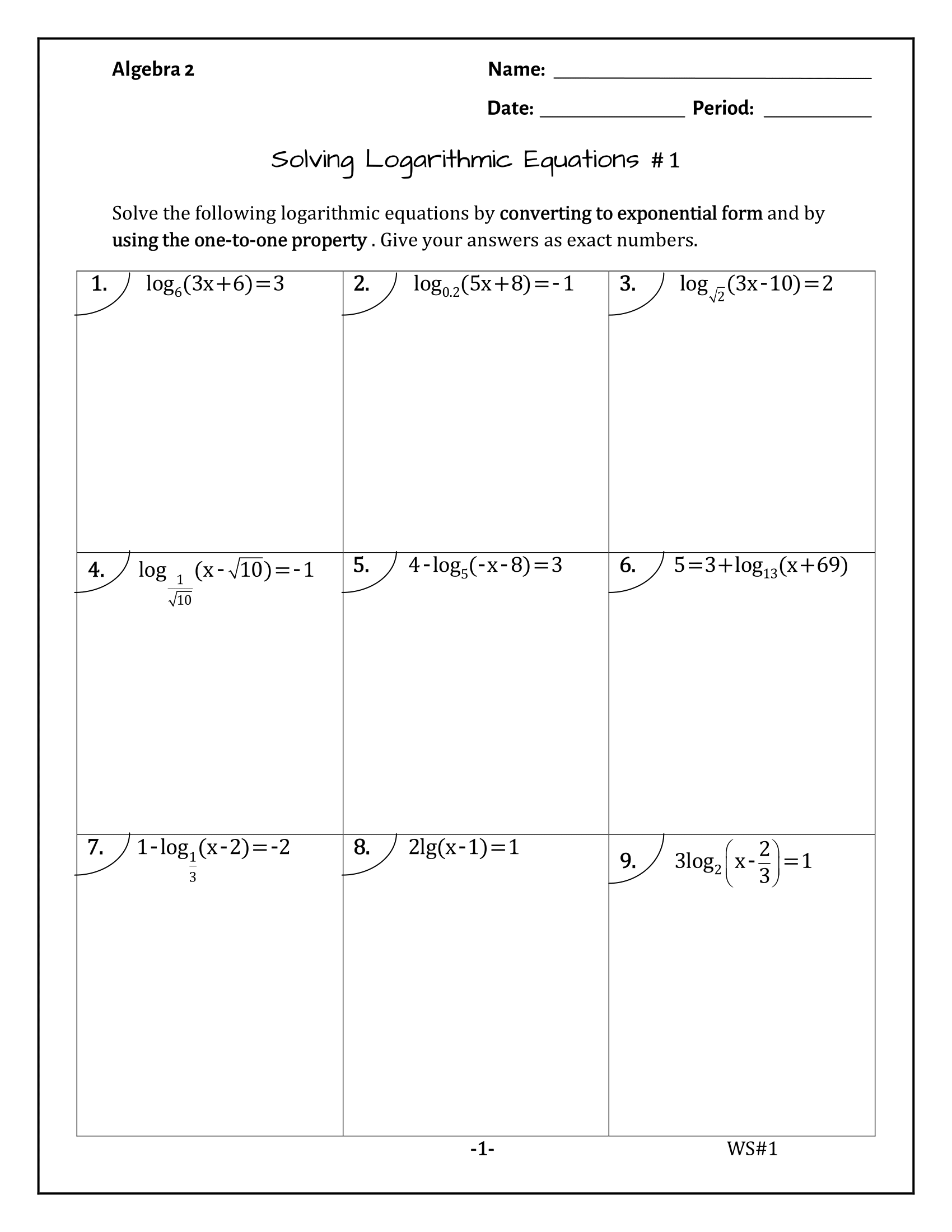 Algebra 2

Name: ____

Date: ____ Period: ____

Solving Logarithmic Equations # 1

Solve the following logarithmic equations by converting to exponential form and by using the one-to-one property . Give your answers as exact numbers.

| 1. $\log_6(3x+6)=3$ | 2. $\log_{0.2}(5x+8)=-1$ | 3. $\log_{\sqrt{2}}(3x-10)=2$ |
|---|---|---|
| 4. $\log_{\frac{1}{\sqrt{10}}}(x-\sqrt{10})=-1$ | 5. $4-\log_5(-x-8)=3$ | 6. $5=3+\log_{13}(x+69)$ |
| 7. $1-\log_{\frac{1}{3}}(x-2)=-2$ | 8. $2\lg(x-1)=1$ | 9. $3\log_2\left(x-\frac{2}{3}\right)=1$ |

-1-

WS#1